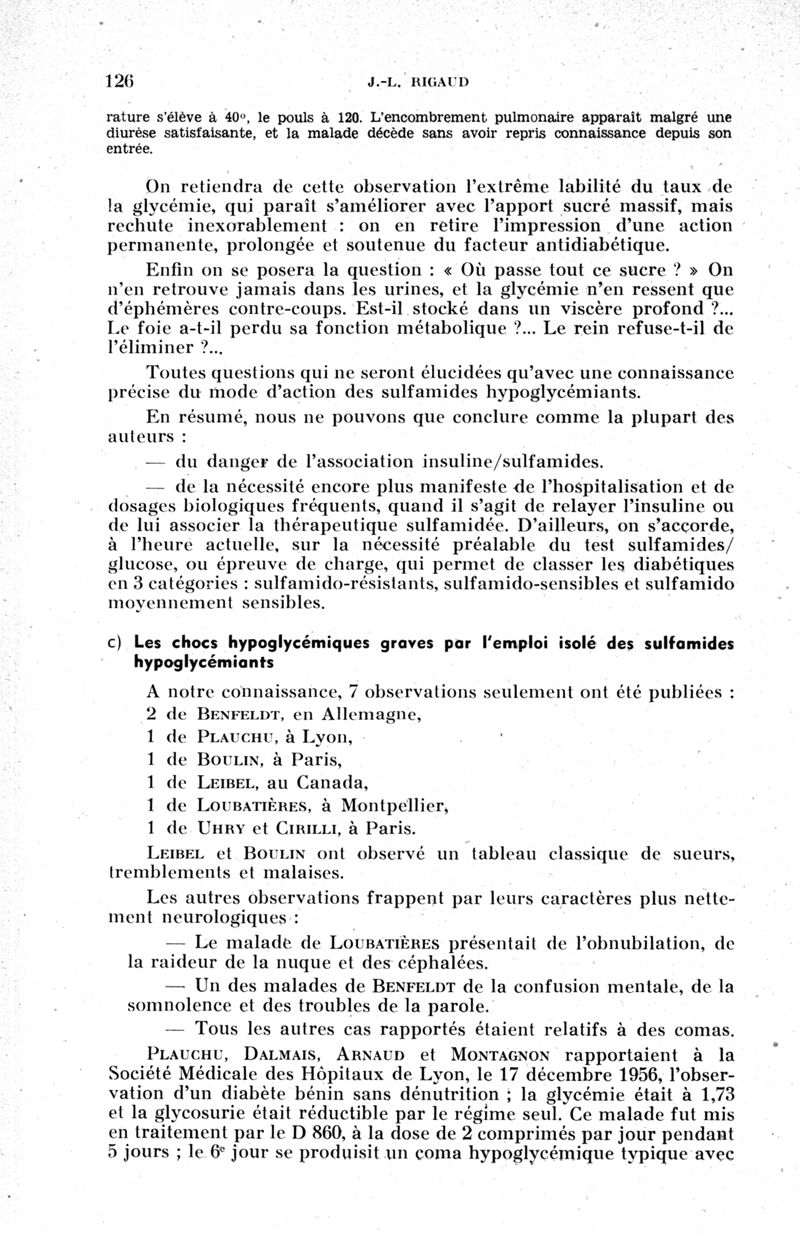 126 J.-L. RIGAUD

rature s'élève à 40°, le pouls à 120. L'encombrement pulmonaire apparaît malgré une diurèse satisfaisante, et la malade décède sans avoir repris connaissance depuis son entrée.

On retiendra de cette observation l'extrême labilité du taux de la glycémie, qui paraît s'améliorer avec l'apport sucré massif, mais rechute inexorablement : on en retire l'impression d'une action permanente, prolongée et soutenue du facteur antidiabétique.

Enfin on se posera la question : « Où passe tout ce sucre ? » On n'en retrouve jamais dans les urines, et la glycémie n'en ressent que d'éphémères contre-coups. Est-il stocké dans un viscère profond ?... Le foie a-t-il perdu sa fonction métabolique ?... Le rein refuse-t-il de l'éliminer ?...

Toutes questions qui ne seront élucidées qu'avec une connaissance précise du mode d'action des sulfamides hypoglycémiants.

En résumé, nous ne pouvons que conclure comme la plupart des auteurs :

— du danger de l'association insuline/sulfamides.

— de la nécessité encore plus manifeste de l'hospitalisation et de dosages biologiques fréquents, quand il s'agit de relayer l'insuline ou de lui associer la thérapeutique sulfamidée. D'ailleurs, on s'accorde, à l'heure actuelle, sur la nécessité préalable du test sulfamides/glucose, ou épreuve de charge, qui permet de classer les diabétiques en 3 catégories : sulfamido-résistants, sulfamido-sensibles et sulfamido moyennement sensibles.

c) Les chocs hypoglycémiques graves par l'emploi isolé des sulfamides hypoglycémiants

A notre connaissance, 7 observations seulement ont été publiées :
2 de BENFELDT, en Allemagne,
1 de PLAUCHU, à Lyon,
1 de BOULIN, à Paris,
1 de LEIBEL, au Canada,
1 de LOUBATIÈRES, à Montpellier,
1 de UHRY et CIRILLI, à Paris.

LEIBEL et BOULIN ont observé un tableau classique de sueurs, tremblements et malaises.

Les autres observations frappent par leurs caractères plus nettement neurologiques :

— Le malade de LOUBATIÈRES présentait de l'obnubilation, de la raideur de la nuque et des céphalées.

— Un des malades de BENFELDT de la confusion mentale, de la somnolence et des troubles de la parole.

— Tous les autres cas rapportés étaient relatifs à des comas.

PLAUCHU, DALMAIS, ARNAUD et MONTAGNON rapportaient à la Société Médicale des Hôpitaux de Lyon, le 17 décembre 1956, l'observation d'un diabète bénin sans dénutrition ; la glycémie était à 1,73 et la glycosurie était réductible par le régime seul. Ce malade fut mis en traitement par le D 860, à la dose de 2 comprimés par jour pendant 5 jours ; le 6e jour se produisit un coma hypoglycémique typique avec